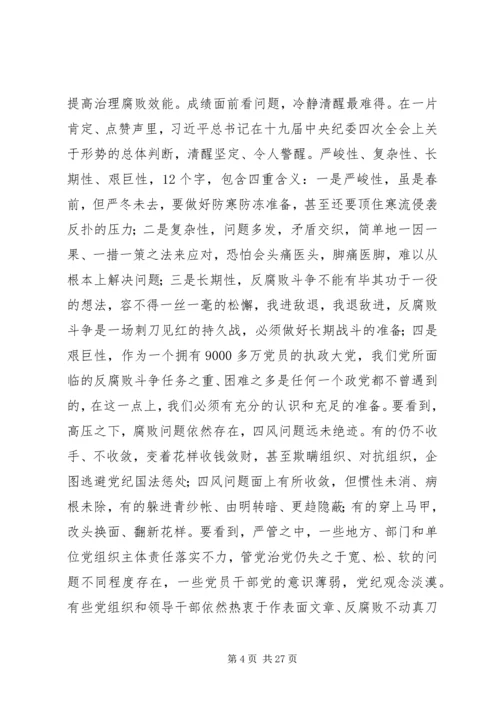 提高治理腐败效能。成绩面前看问题，冷静清醒最难得。在一片肯定、点赞声里，习近平总书记在十九届中央纪委四次全会上关于形势的总体判断，清醒坚定、令人警醒。严峻性、复杂性、长期性、艰巨性，12个字，包含四重含义：一是严峻性，虽是春前，但严冬未去，要做好防寒防冻准备，甚至还要顶住寒流侵袭反扑的压力；二是复杂性，问题多发，矛盾交织，简单地一因一果、一措一策之法来应对，恐怕会头痛医头，脚痛医脚，难以从根本上解决问题；三是长期性，反腐败斗争不能有毕其功于一役的想法，容不得一丝一毫的松懈，我进敌退，我退敌进，反腐败斗争是一场刺刀见红的持久战，必须做好长期战斗的准备；四是艰巨性，作为一个拥有9000多万党员的执政大党，我们党所面临的反腐败斗争任务之重、困难之多是任何一个政党都不曾遇到的，在这一点上，我们必须有充分的认识和充足的准备。要看到，高压之下，腐败问题依然存在，四风问题远未绝迹。有的仍不收手、不收敛，变着花样收钱敛财，甚至欺瞒组织、对抗组织，企图逃避党纪国法惩处；四风问题面上有所收敛，但惯性未消、病根未除，有的躲进青纱帐、由明转暗、更趋隐蔽；有的穿上马甲，改头换面、翻新花样。要看到，严管之中，一些地方、部门和单位党组织主体责任落实不力，管党治党仍失之于宽、松、软的问题不同程度存在，一些党员干部党的意识薄弱，党纪观念淡漠。有些党组织和领导干部依然热衷于作表面文章、反腐败不动真刀

第4页 共27页